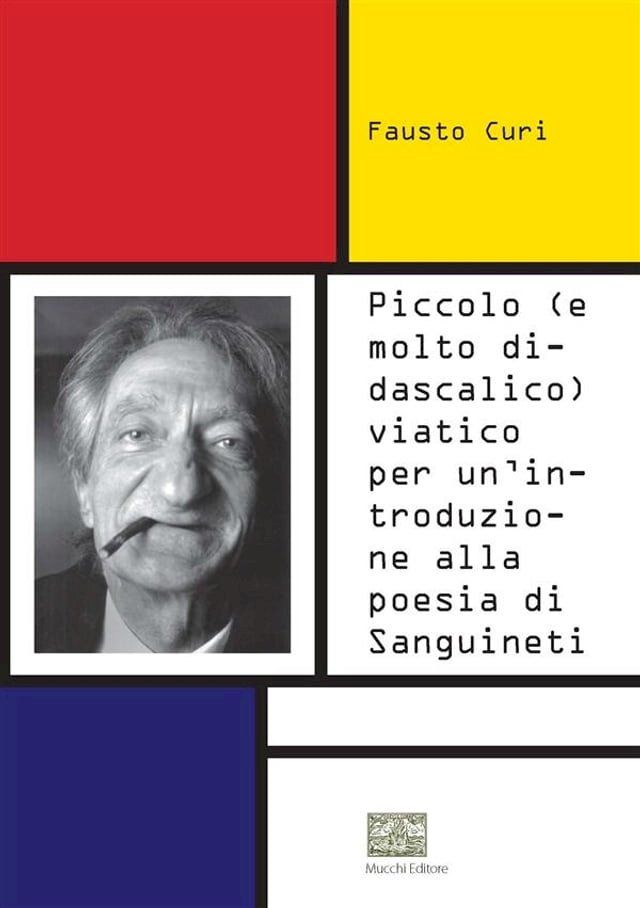 Fausto Curi

Piccolo (e molto didascalico) viatico per un'introduzione alla poesia di Sanguineti

Mucchi Editore